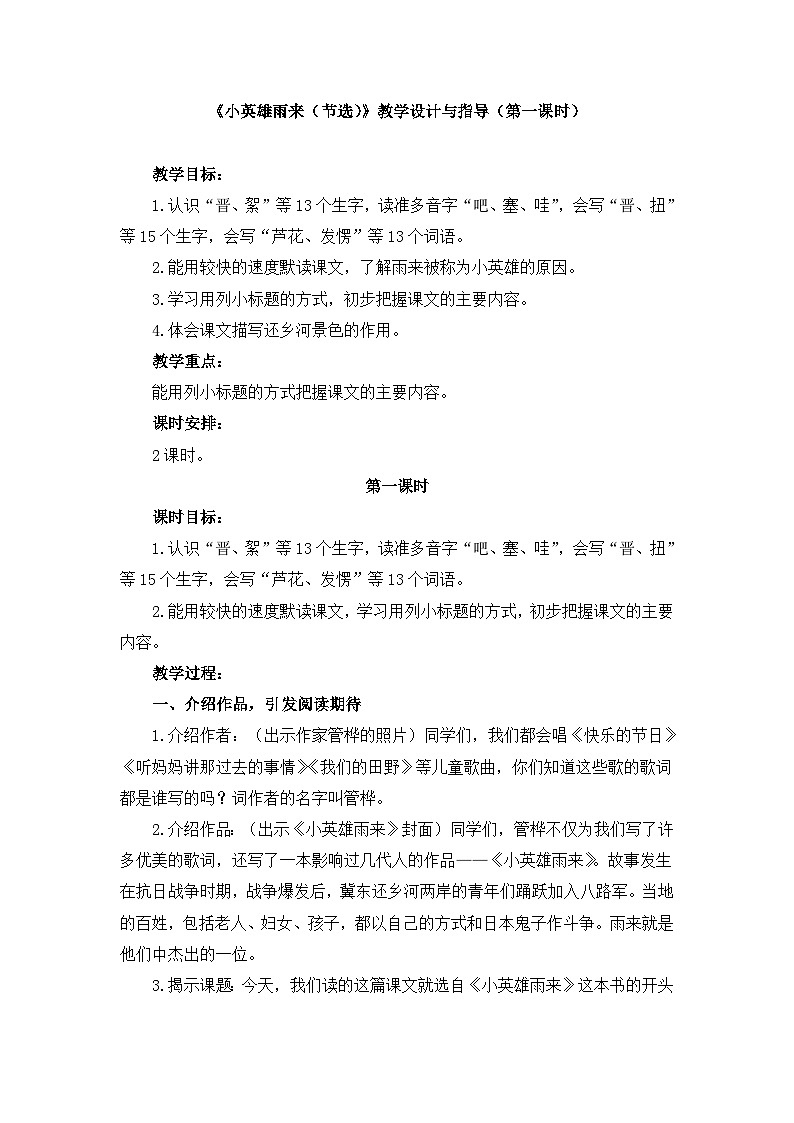 《小英雄雨来（节选）》教学设计与指导（第一课时）

教学目标：

1.认识“晋、絮”等13个生字，读准多音字“吧、塞、哇”，会写“晋、扭”等15个生字，会写“芦花、发愣”等13个词语。

2.能用较快的速度默读课文，了解雨来被称为小英雄的原因。

3.学习用列小标题的方式，初步把握课文的主要内容。

4.体会课文描写还乡河景色的作用。

教学重点：

能用列小标题的方式把握课文的主要内容。

课时安排：

2课时。

第一课时

课时目标：

1.认识“晋、絮”等13个生字，读准多音字“吧、塞、哇”，会写“晋、扭”等15个生字，会写“芦花、发愣”等13个词语。

2.能用较快的速度默读课文，学习用列小标题的方式，初步把握课文的主要内容。

教学过程：

一、介绍作品，引发阅读期待

1.介绍作者：（出示作家管桦的照片）同学们，我们都会唱《快乐的节日》《听妈妈讲那过去的事情》《我们的田野》等儿童歌曲，你们知道这些歌的歌词都是谁写的吗？词作者的名字叫管桦。

2.介绍作品：（出示《小英雄雨来》封面）同学们，管桦不仅为我们写了许多优美的歌词，还写了一本影响过几代人的作品——《小英雄雨来》。故事发生在抗日战争时期，战争爆发后，冀东还乡河两岸的青年们踊跃加入八路军。当地的百姓，包括老人、妇女、孩子，都以自己的方式和日本鬼子作斗争。雨来就是他们中杰出的一位。

3.揭示课题：今天，我们读的这篇课文就选自《小英雄雨来》这本书的开头